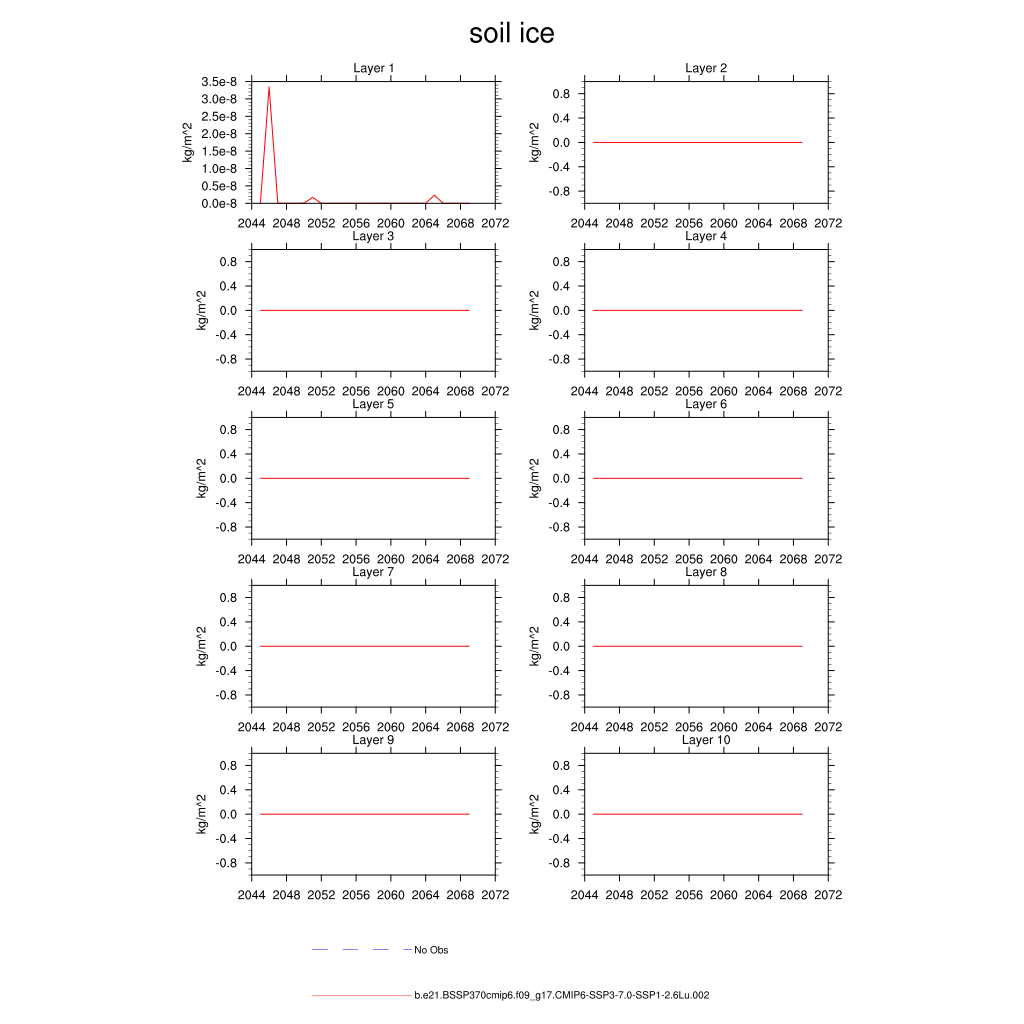 soil ice

Layer 1
kg/m^2
3.5e-8
3.0e-8
2.5e-8
2.0e-8
1.5e-8
1.0e-8
0.5e-8
0.0e-8
2044 2048 2052 2056 2060 2064 2068 2072

Layer 2
kg/m^2
0.8
0.4
0.0
-0.4
-0.8
2044 2048 2052 2056 2060 2064 2068 2072

Layer 3
kg/m^2
0.8
0.4
0.0
-0.4
-0.8
2044 2048 2052 2056 2060 2064 2068 2072

Layer 4
kg/m^2
0.8
0.4
0.0
-0.4
-0.8
2044 2048 2052 2056 2060 2064 2068 2072

Layer 5
kg/m^2
0.8
0.4
0.0
-0.4
-0.8
2044 2048 2052 2056 2060 2064 2068 2072

Layer 6
kg/m^2
0.8
0.4
0.0
-0.4
-0.8
2044 2048 2052 2056 2060 2064 2068 2072

Layer 7
kg/m^2
0.8
0.4
0.0
-0.4
-0.8
2044 2048 2052 2056 2060 2064 2068 2072

Layer 8
kg/m^2
0.8
0.4
0.0
-0.4
-0.8
2044 2048 2052 2056 2060 2064 2068 2072

Layer 9
kg/m^2
0.8
0.4
0.0
-0.4
-0.8
2044 2048 2052 2056 2060 2064 2068 2072

Layer 10
kg/m^2
0.8
0.4
0.0
-0.4
-0.8
2044 2048 2052 2056 2060 2064 2068 2072

No Obs

b.e21.BSSP370cmip6.f09_g17.CMIP6-SSP3-7.0-SSP1-2.6Lu.002